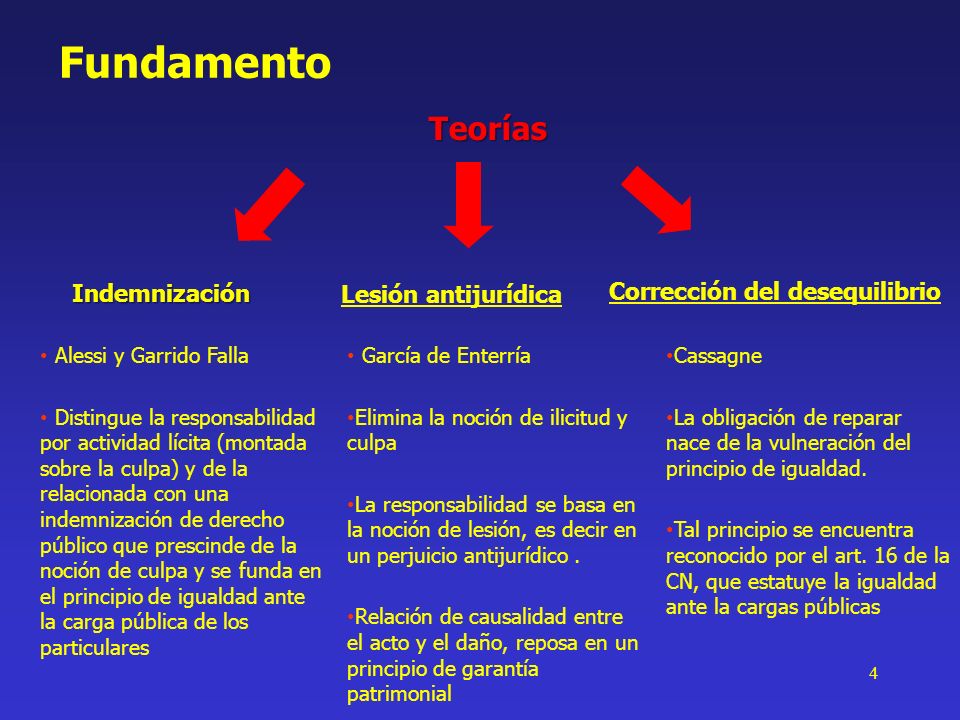 Fundamento

Teorías

Indemnización

• Alessi y Garrido Falla

• Distingue la responsabilidad por actividad lícita (montada sobre la culpa) y de la relacionada con una indemnización de derecho público que prescinde de la noción de culpa y se funda en el principio de igualdad ante la carga pública de los particulares

Lesión antijurídica

• García de Enterría

•Elimina la noción de ilicitud y culpa

•La responsabilidad se basa en la noción de lesión, es decir en un perjuicio antijurídico .

•Relación de causalidad entre el acto y el daño, reposa en un principio de garantía patrimonial

Corrección del desequilibrio

•Cassagne

•La obligación de reparar nace de la vulneración del principio de igualdad.

•Tal principio se encuentra reconocido por el art. 16 de la CN, que estatuye la igualdad ante la cargas públicas

4